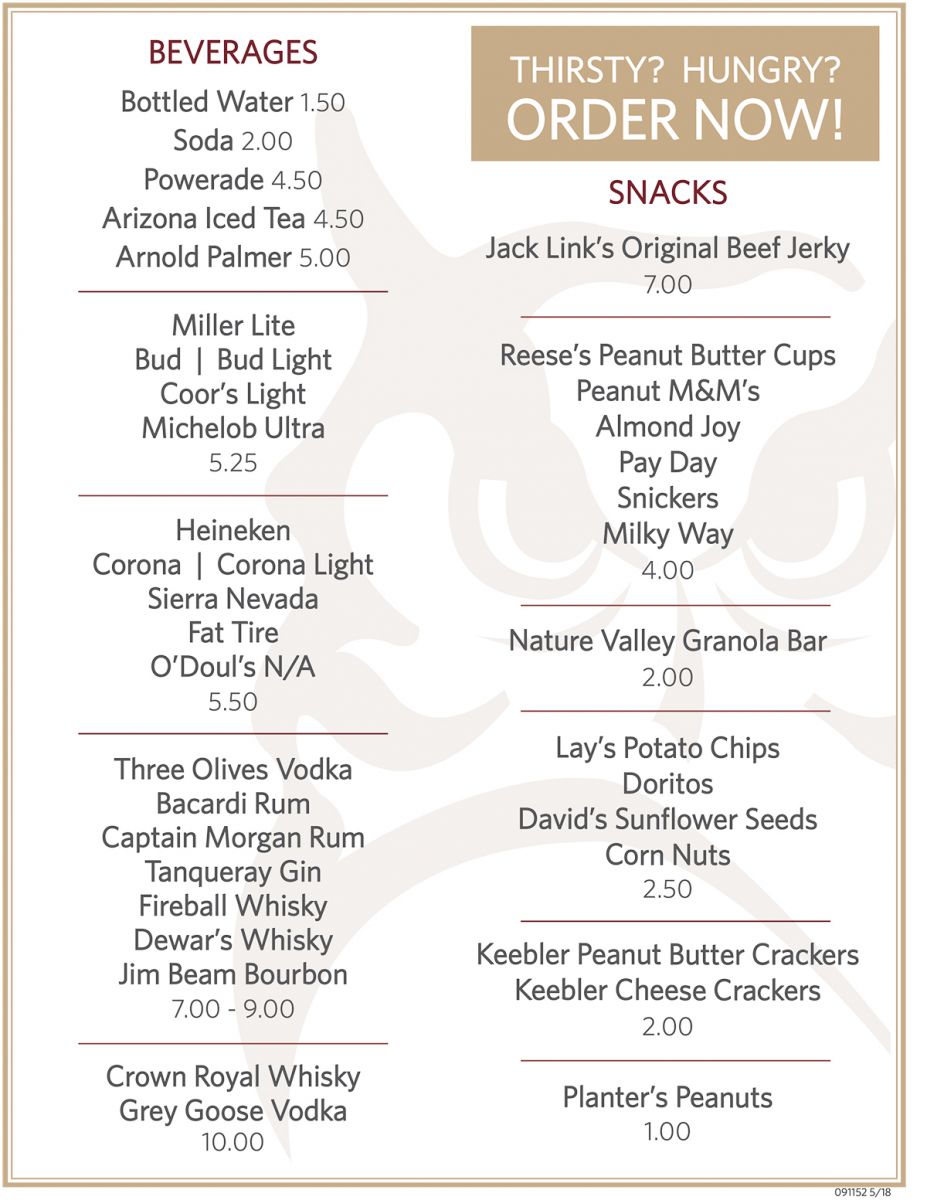 BEVERAGES

Bottled Water 1.50
Soda 2.00
Powerade 4.50
Arizona Iced Tea 4.50
Arnold Palmer 5.00

Miller Lite
Bud | Bud Light
Coor's Light
Michelob Ultra
5.25

Heineken
Corona | Corona Light
Sierra Nevada
Fat Tire
O'Doul's N/A
5.50

Three Olives Vodka
Bacardi Rum
Captain Morgan Rum
Tanqueray Gin
Fireball Whisky
Dewar's Whisky
Jim Beam Bourbon
7.00 - 9.00

Crown Royal Whisky
Grey Goose Vodka
10.00

THIRSTY? HUNGRY?
ORDER NOW!

SNACKS

Jack Link's Original Beef Jerky
7.00

Reese's Peanut Butter Cups
Peanut M&M's
Almond Joy
Pay Day
Snickers
Milky Way
4.00

Nature Valley Granola Bar
2.00

Lay's Potato Chips
Doritos
David's Sunflower Seeds
Corn Nuts
2.50

Keebler Peanut Butter Crackers
Keebler Cheese Crackers
2.00

Planter's Peanuts
1.00

091152 5/18